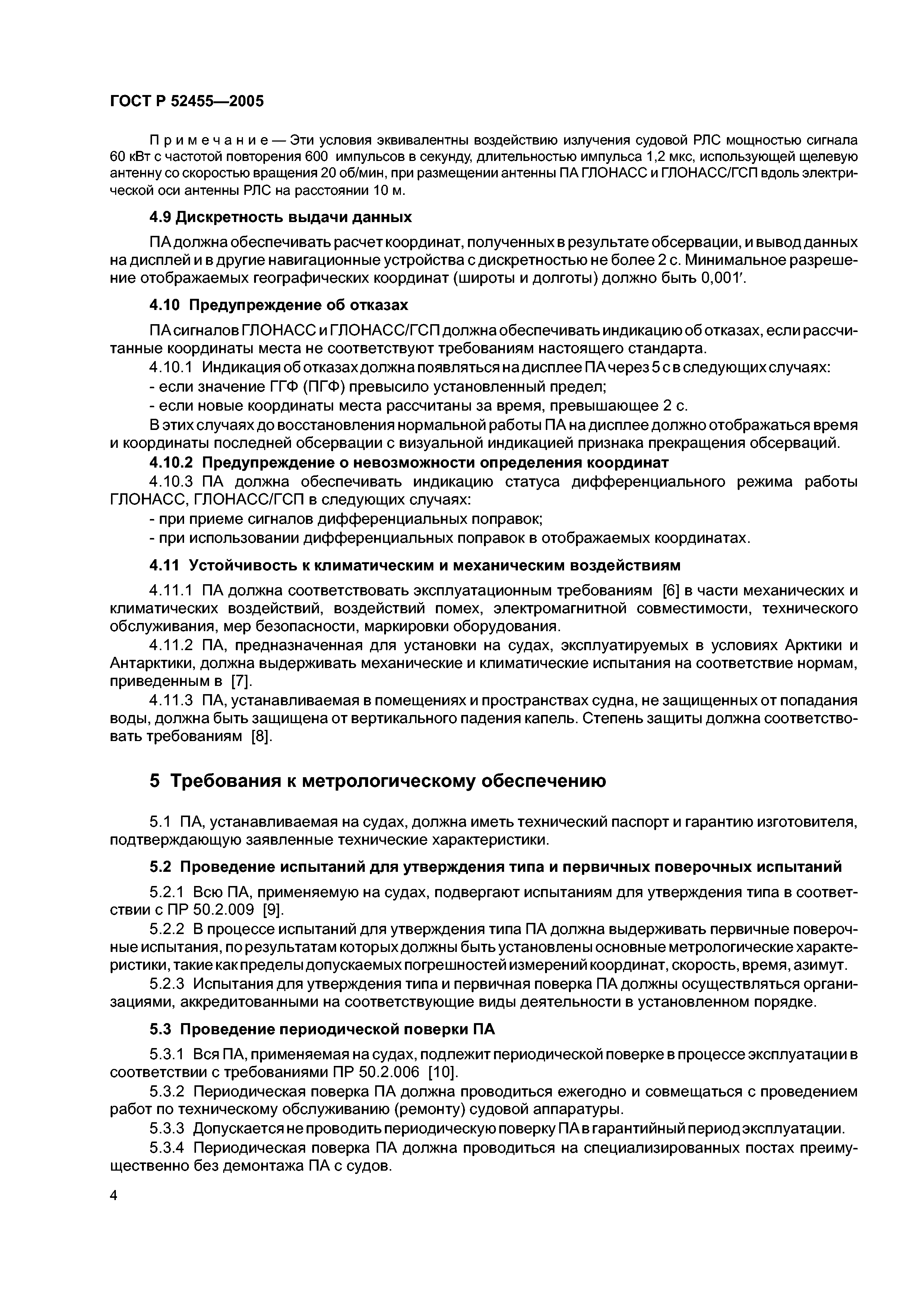 ГОСТ Р 52455—2005

Примечание — Эти условия эквивалентны воздействию излучения судовой РЛС мощностью сигнала 60 кВт с частотой повторения 600 импульсов в секунду, длительностью импульса 1,2 мкс, использующей щелевую антенну со скоростью вращения 20 об/мин, при размещении антенны ПА ГЛОНАСС и ГЛОНАСС/ГСП вдоль электрической оси антенны РЛС на расстоянии 10 м.

4.9 Дискретность выдачи данных

ПА должна обеспечивать расчет координат, полученных в результате обсервации, и вывод данных на дисплей и в другие навигационные устройства с дискретностью не более 2 с. Минимальное разрешение отображаемых географических координат (широты и долготы) должно быть 0,001′.

4.10 Предупреждение об отказах

ПА сигналов ГЛОНАСС и ГЛОНАСС/ГСП должна обеспечивать индикацию об отказах, если рассчитанные координаты места не соответствуют требованиям настоящего стандарта.

4.10.1 Индикация об отказах должна появляться на дисплее ПА через 5 с в следующих случаях:

- если значение ГГФ (ПГФ) превысило установленный предел;

- если новые координаты места рассчитаны за время, превышающее 2 с.

В этих случаях до восстановления нормальной работы ПА на дисплее должно отображаться время и координаты последней обсервации с визуальной индикацией признака прекращения обсерваций.

4.10.2 Предупреждение о невозможности определения координат

4.10.3 ПА должна обеспечивать индикацию статуса дифференциального режима работы ГЛОНАСС, ГЛОНАСС/ГСП в следующих случаях:

- при приеме сигналов дифференциальных поправок;

- при использовании дифференциальных поправок в отображаемых координатах.

4.11 Устойчивость к климатическим и механическим воздействиям

4.11.1 ПА должна соответствовать эксплуатационным требованиям [6] в части механических и климатических воздействий, воздействий помех, электромагнитной совместимости, технического обслуживания, мер безопасности, маркировки оборудования.

4.11.2 ПА, предназначенная для установки на судах, эксплуатируемых в условиях Арктики и Антарктики, должна выдерживать механические и климатические испытания на соответствие нормам, приведенным в [7].

4.11.3 ПА, устанавливаемая в помещениях и пространствах судна, не защищенных от попадания воды, должна быть защищена от вертикального падения капель. Степень защиты должна соответствовать требованиям [8].

5 Требования к метрологическому обеспечению

5.1 ПА, устанавливаемая на судах, должна иметь технический паспорт и гарантию изготовителя, подтверждающую заявленные технические характеристики.

5.2 Проведение испытаний для утверждения типа и первичных поверочных испытаний

5.2.1 Всю ПА, применяемую на судах, подвергают испытаниям для утверждения типа в соответствии с ПР 50.2.009 [9].

5.2.2 В процессе испытаний для утверждения типа ПА должна выдерживать первичные поверочные испытания, по результатам которых должны быть установлены основные метрологические характеристики, такие как пределы допускаемых погрешностей измерений координат, скорость, время, азимут.

5.2.3 Испытания для утверждения типа и первичная поверка ПА должны осуществляться организациями, аккредитованными на соответствующие виды деятельности в установленном порядке.

5.3 Проведение периодической поверки ПА

5.3.1 Вся ПА, применяемая на судах, подлежит периодической поверке в процессе эксплуатации в соответствии с требованиями ПР 50.2.006 [10].

5.3.2 Периодическая поверка ПА должна проводиться ежегодно и совмещаться с проведением работ по техническому обслуживанию (ремонту) судовой аппаратуры.

5.3.3 Допускается не проводить периодическую поверку ПА в гарантийный период эксплуатации.

5.3.4 Периодическая поверка ПА должна проводиться на специализированных постах преимущественно без демонтажа ПА с судов.

4